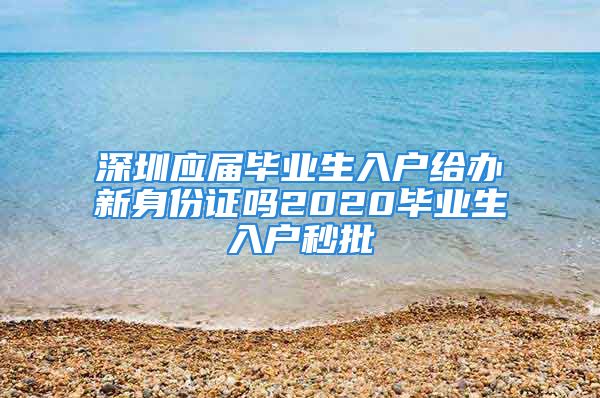 深圳应届毕业生入户给办新身份证吗2020毕业生入户秒批